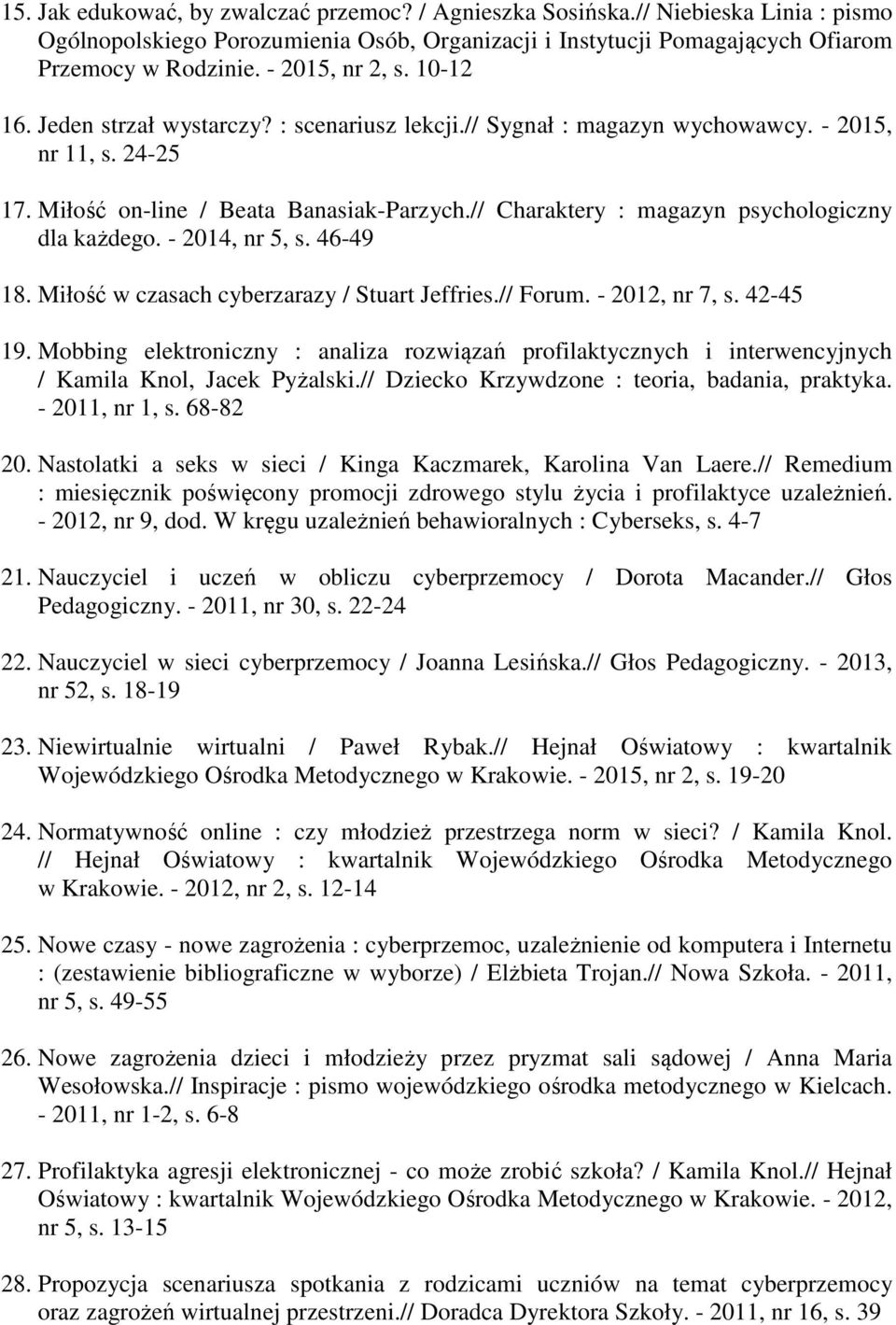 15. Jak edukować, by zwalczać przemoc? / Agnieszka Sosińska.// Niebieska Linia : pismo Ogólnopolskiego Porozumienia Osób, Organizacji i Instytucji Pomagających Ofiarom Przemocy w Rodzinie. - 2015, nr 2, s. 10-12

16. Jeden strzał wystarczy? : scenariusz lekcji.// Sygnał : magazyn wychowawcy. - 2015, nr 11, s. 24-25

17. Miłość on-line / Beata Banasiak-Parzych.// Charaktery : magazyn psychologiczny dla każdego. - 2014, nr 5, s. 46-49

18. Miłość w czasach cyberzarazy / Stuart Jeffries.// Forum. - 2012, nr 7, s. 42-45

19. Mobbing elektroniczny : analiza rozwiązań profilaktycznych i interwencyjnych / Kamila Knol, Jacek Pyżalski.// Dziecko Krzywdzone : teoria, badania, praktyka. - 2011, nr 1, s. 68-82

20. Nastolatki a seks w sieci / Kinga Kaczmarek, Karolina Van Laere.// Remedium : miesięcznik poświęcony promocji zdrowego stylu życia i profilaktyce uzależnień. - 2012, nr 9, dod. W kręgu uzależnień behawioralnych : Cyberseks, s. 4-7

21. Nauczyciel i uczeń w obliczu cyberprzemocy / Dorota Macander.// Głos Pedagogiczny. - 2011, nr 30, s. 22-24

22. Nauczyciel w sieci cyberprzemocy / Joanna Lesińska.// Głos Pedagogiczny. - 2013, nr 52, s. 18-19

23. Niewirtualnie wirtualni / Paweł Rybak.// Hejnał Oświatowy : kwartalnik Wojewódzkiego Ośrodka Metodycznego w Krakowie. - 2015, nr 2, s. 19-20

24. Normatywność online : czy młodzież przestrzega norm w sieci? / Kamila Knol. // Hejnał Oświatowy : kwartalnik Wojewódzkiego Ośrodka Metodycznego w Krakowie. - 2012, nr 2, s. 12-14

25. Nowe czasy - nowe zagrożenia : cyberprzemoc, uzależnienie od komputera i Internetu : (zestawienie bibliograficzne w wyborze) / Elżbieta Trojan.// Nowa Szkoła. - 2011, nr 5, s. 49-55

26. Nowe zagrożenia dzieci i młodzieży przez pryzmat sali sądowej / Anna Maria Wesołowska.// Inspiracje : pismo wojewódzkiego ośrodka metodycznego w Kielcach. - 2011, nr 1-2, s. 6-8

27. Profilaktyka agresji elektronicznej - co może zrobić szkoła? / Kamila Knol.// Hejnał Oświatowy : kwartalnik Wojewódzkiego Ośrodka Metodycznego w Krakowie. - 2012, nr 5, s. 13-15

28. Propozycja scenariusza spotkania z rodzicami uczniów na temat cyberprzemocy oraz zagrożeń wirtualnej przestrzeni.// Doradca Dyrektora Szkoły. - 2011, nr 16, s. 39